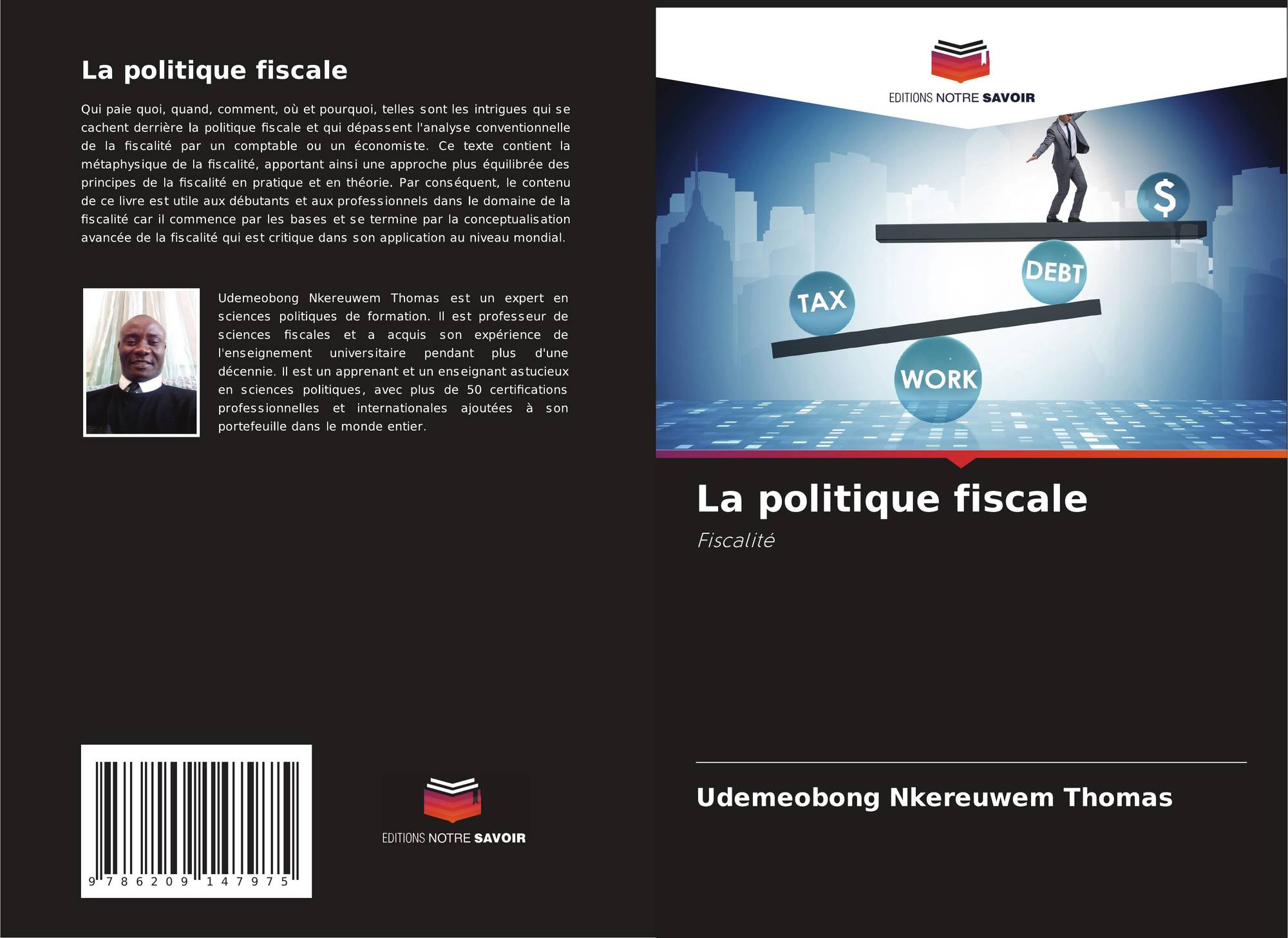 La politique fiscale

Qui paie quoi, quand, comment, où et pourquoi, telles sont les intrigues qui se cachent derrière la politique fiscale et qui dépassent l'analyse conventionnelle de la fiscalité par un comptable ou un économiste. Ce texte contient la métaphysique de la fiscalité, apportant ainsi une approche plus équilibrée des principes de la fiscalité en pratique et en théorie. Par conséquent, le contenu de ce livre est utile aux débutants et aux professionnels dans le domaine de la fiscalité car il commence par les bases et se termine par la conceptualisation avancée de la fiscalité qui est critique dans son application au niveau mondial.

Udemeobong Nkereuwem Thomas est un expert en sciences politiques de formation. Il est professeur de sciences fiscales et a acquis son expérience de l'enseignement universitaire pendant plus d'une décennie. Il est un apprenant et un enseignant astucieux en sciences politiques, avec plus de 50 certifications professionnelles et internationales ajoutées à son portefeuille dans le monde entier.

9 786209 147975

EDITIONS NOTRE SAVOIR

EDITIONS NOTRE SAVOIR

$

DEBT

TAX

WORK

La politique fiscale

Fiscalité

Udemeobong Nkereuwem Thomas